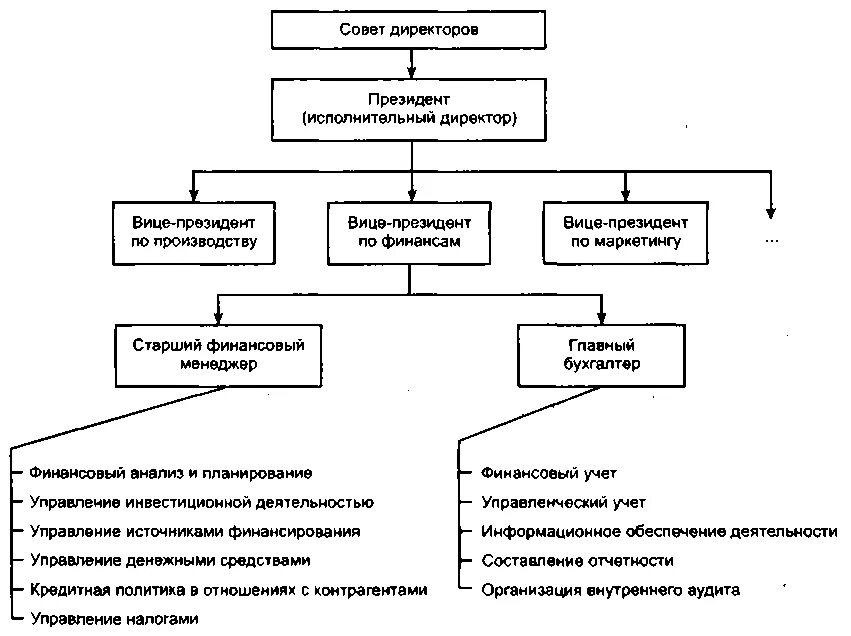 Совет директоров

Президент
(исполнительный директор)

Вице-президент по производству

Вице-президент по финансам

Вице-президент по маркетингу

...

Старший финансовый менеджер

Главный бухгалтер

Финансовый анализ и планирование
Управление инвестиционной деятельностью
Управление источниками финансирования
Управление денежными средствами
Кредитная политика в отношениях с контрагентами
Управление налогами

Финансовый учет
Управленческий учет
Информационное обеспечение деятельности
Составление отчетности
Организация внутреннего аудита